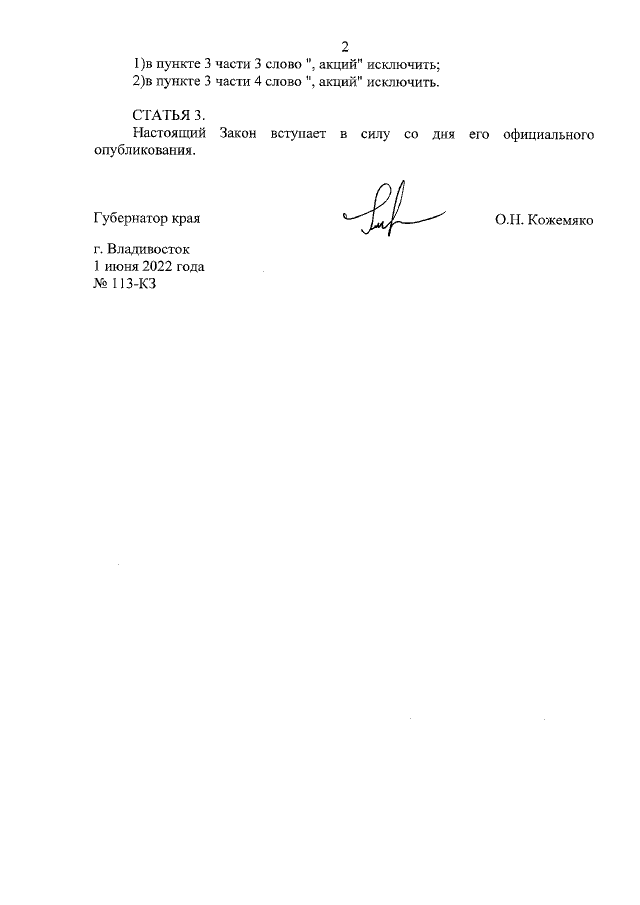 2

1)в пункте 3 части 3 слово ", акций" исключить;
2)в пункте 3 части 4 слово ", акций" исключить.

СТАТЬЯ 3.
Настоящий Закон вступает в силу со дня его официального опубликования.

Губернатор края О.Н. Кожемяко

г. Владивосток
1 июня 2022 года
№ 113-КЗ